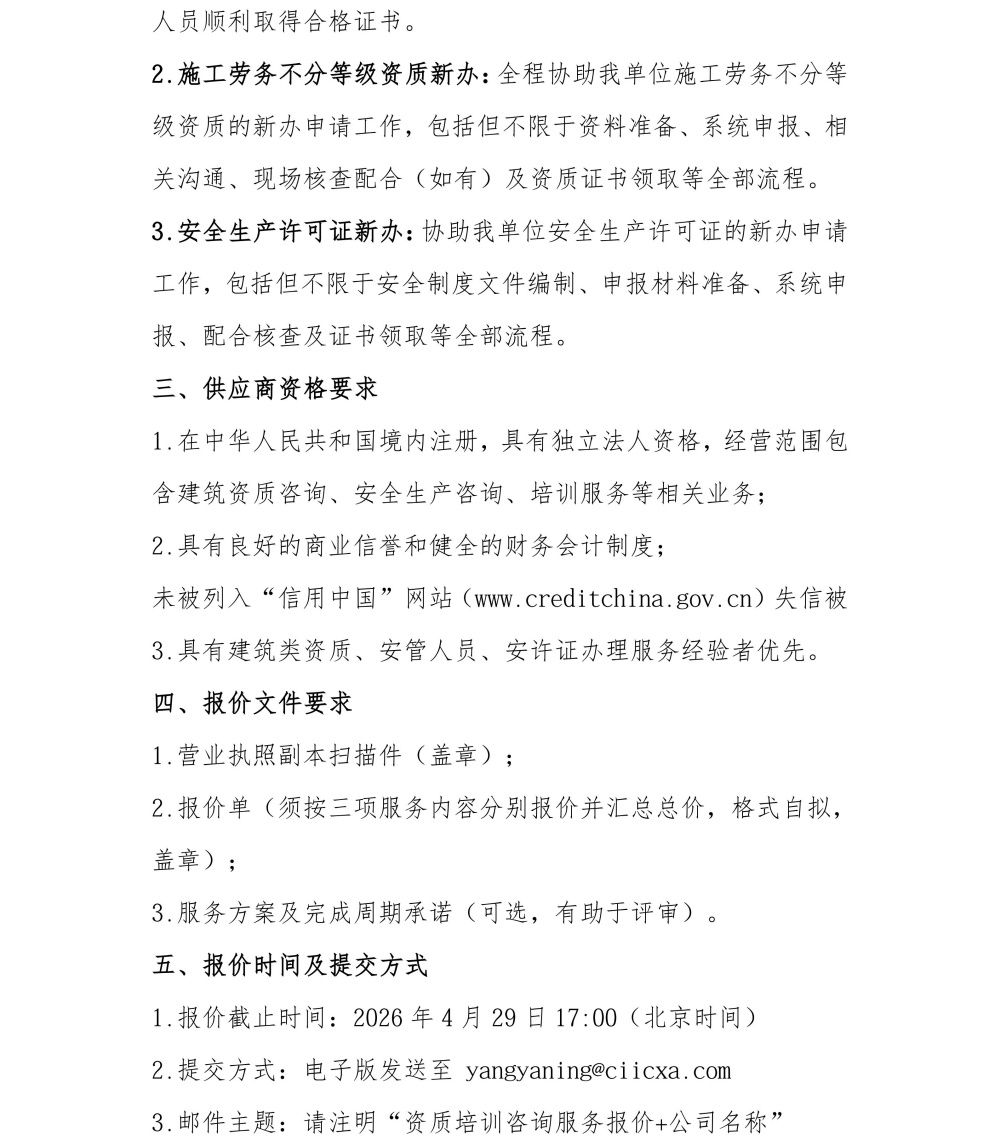 人员顺利取得合格证书。

2.施工劳务不分等级资质新办：全程协助我单位施工劳务不分等级资质的新办申请工作，包括但不限于资料准备、系统申报、相关沟通、现场核查配合（如有）及资质证书领取等全部流程。

3.安全生产许可证新办：协助我单位安全生产许可证的新办申请工作，包括但不限于安全制度文件编制、申报材料准备、系统申报、配合核查及证书领取等全部流程。

三、供应商资格要求

1.在中华人民共和国境内注册，具有独立法人资格，经营范围包含建筑资质咨询、安全生产咨询、培训服务等相关业务；

2.具有良好的商业信誉和健全的财务会计制度；

未被列入“信用中国”网站（www.creditchina.gov.cn）失信被

3.具有建筑类资质、安管人员、安许证办理服务经验者优先。

四、报价文件要求

1.营业执照副本扫描件（盖章）；

2.报价单（须按三项服务内容分别报价并汇总总价，格式自拟，盖章）；

3.服务方案及完成周期承诺（可选，有助于评审）。

五、报价时间及提交方式

1.报价截止时间：2026年4月29日17:00（北京时间）

2.提交方式：电子版发送至yangyaning@ciicxa.com

3.邮件主题：请注明“资质培训咨询服务报价+公司名称”